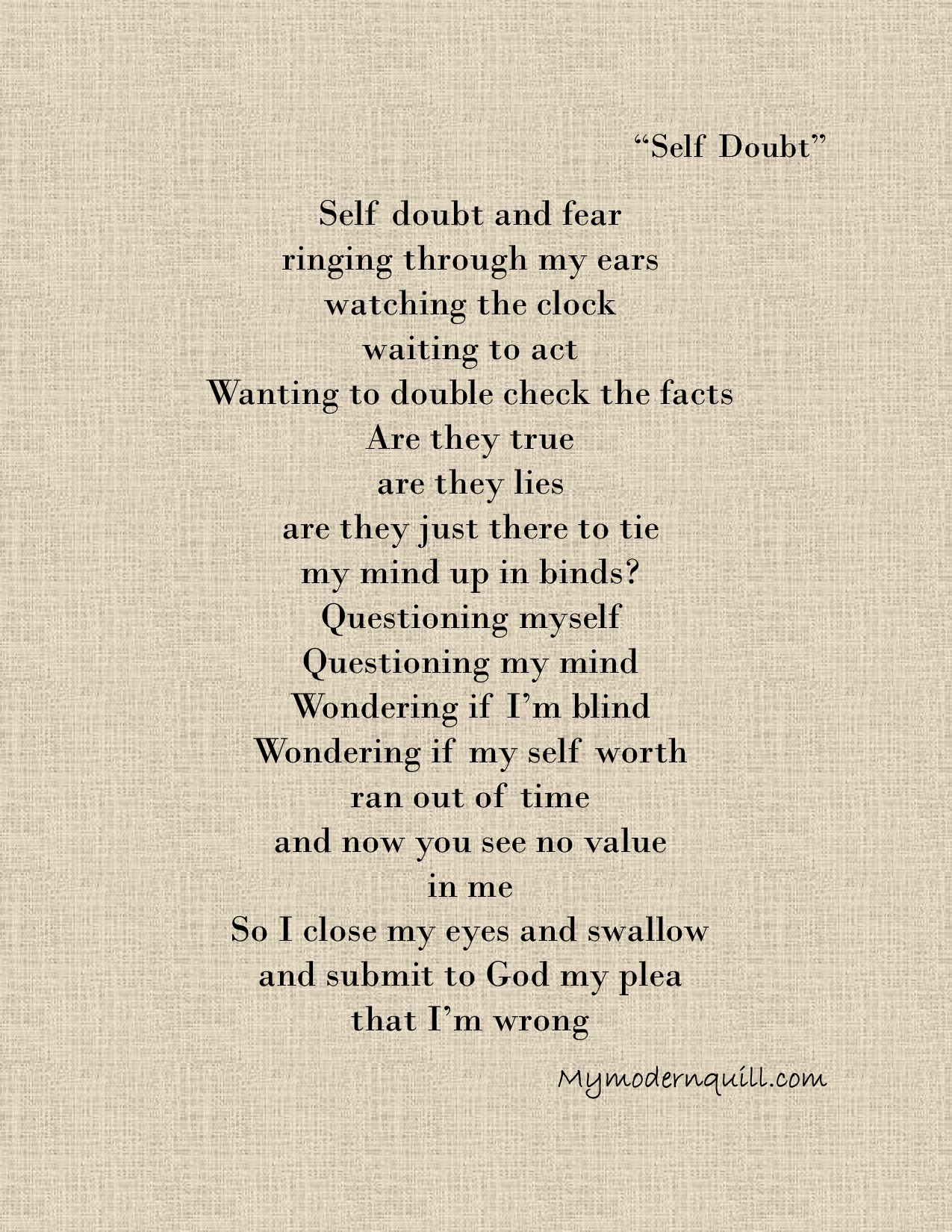 "Self Doubt"

Self doubt and fear
ringing through my ears
watching the clock
waiting to act
Wanting to double check the facts
Are they true
are they lies
are they just there to tie
my mind up in binds?
Questioning myself
Questioning my mind
Wondering if I'm blind
Wondering if my self worth
ran out of time
and now you see no value
in me
So I close my eyes and swallow
and submit to God my plea
that I'm wrong

Mymodernquill.com